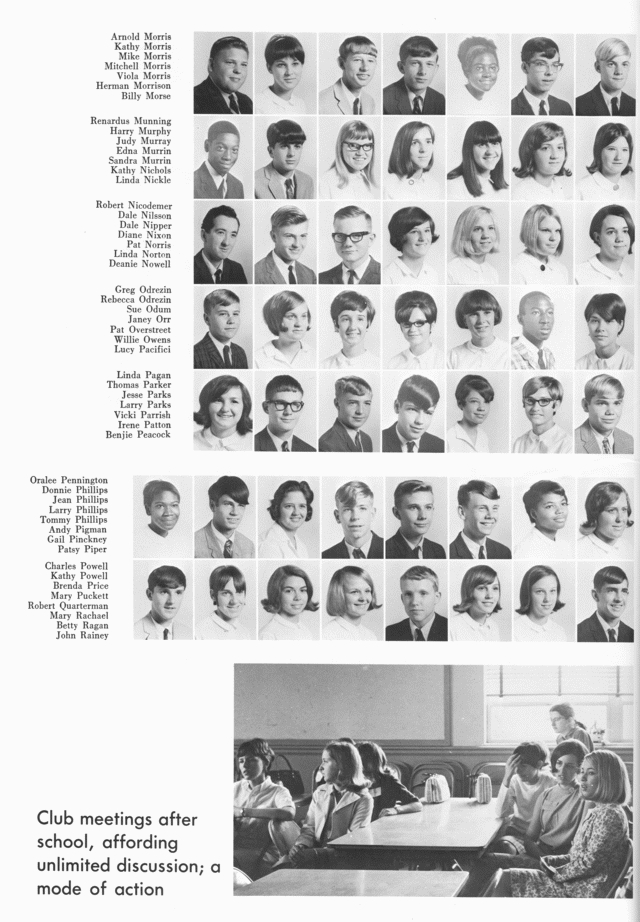 Arnold Morris
Kathy Morris
Mike Morris
Mitchell Morris
Viola Morris
Herman Morrison
Billy Morse

Renardus Munning
Harry Murphy
Judy Murray
Edna Murrin
Sandra Murrin
Kathy Nichols
Linda Nickle

Robert Nicodemer
Dale Nilsson
Dale Nipper
Diane Nixon
Pat Norris
Linda Norton
Deanie Nowell

Greg Odrezin
Rebecca Odrezin
Sue Odum
Janey Orr
Pat Overstreet
Willie Owens
Lucy Pacifici

Linda Pagan
Thomas Parker
Jesse Parks
Larry Parks
Vicki Parrish
Irene Patton
Benjie Peacock

Oralee Pennington
Donnie Phillips
Jean Phillips
Larry Phillips
Tommy Phillips
Andy Pigman
Gail Pinckney
Patsy Piper

Charles Powell
Kathy Powell
Brenda Price
Mary Puckett
Robert Quarterman
Mary Rachael
Betty Ragan
John Rainey

Club meetings after school, affording unlimited discussion; a mode of action